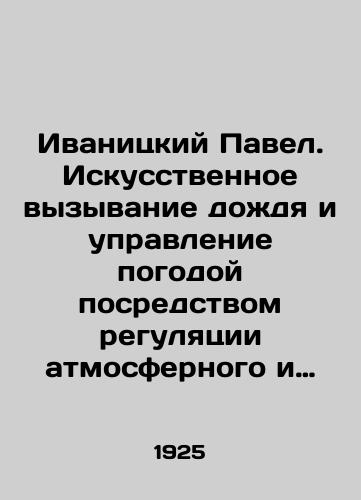 Иваницкий Павел. Искусственное вызывание дождя и управление погодой посредством регуляции атмосферного и…

1925